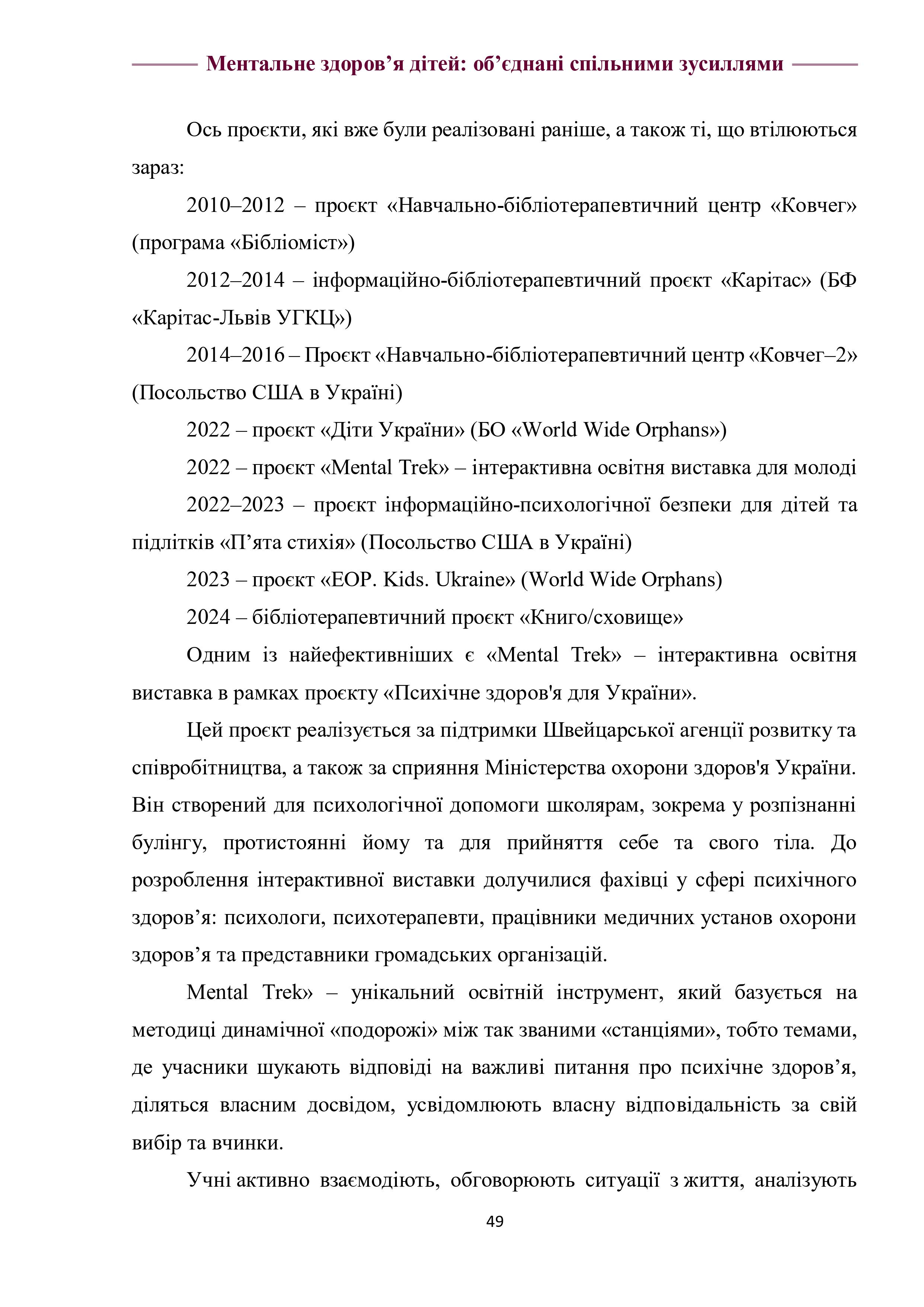 Ментальне здоров’я дітей: об’єднані спільними зусиллями

Ось проєкти, які вже були реалізовані раніше, а також ті, що втілюються зараз:

2010–2012 – проєкт «Навчально-бібліотерапевтичний центр «Ковчег» (програма «Бібліоміст»)

2012–2014 – інформаційно-бібліотерапевтичний проєкт «Карітас» (БФ «Карітас-Львів УГКЦ»)

2014–2016 – Проєкт «Навчально-бібліотерапевтичний центр «Ковчег–2» (Посольство США в Україні)

2022 – проєкт «Діти України» (БО «World Wide Orphans»)

2022 – проєкт «Mental Trek» – інтерактивна освітня виставка для молоді

2022–2023 – проєкт інформаційно-психологічної безпеки для дітей та підлітків «П’ята стихія» (Посольство США в Україні)

2023 – проєкт «EOP. Kids. Ukraine» (World Wide Orphans)

2024 – бібліотерапевтичний проєкт «Книго/сховище»

Одним із найефективніших є «Mental Trek» – інтерактивна освітня виставка в рамках проєкту «Психічне здоров'я для України».

Цей проєкт реалізується за підтримки Швейцарської агенції розвитку та співробітництва, а також за сприяння Міністерства охорони здоров'я України. Він створений для психологічної допомоги школярам, зокрема у розпізнанні булінгу, протистоянні йому та для прийняття себе та свого тіла. До розроблення інтерактивної виставки долучилися фахівці у сфері психічного здоров’я: психологи, психотерапевти, працівники медичних установ охорони здоров’я та представники громадських організацій.

Mental Trek» – унікальний освітній інструмент, який базується на методиці динамічної «подорожі» між так званими «станціями», тобто темами, де учасники шукають відповіді на важливі питання про психічне здоров’я, діляться власним досвідом, усвідомлюють власну відповідальність за свій вибір та вчинки.

Учні активно взаємодіють, обговорюють ситуації з життя, аналізують

49